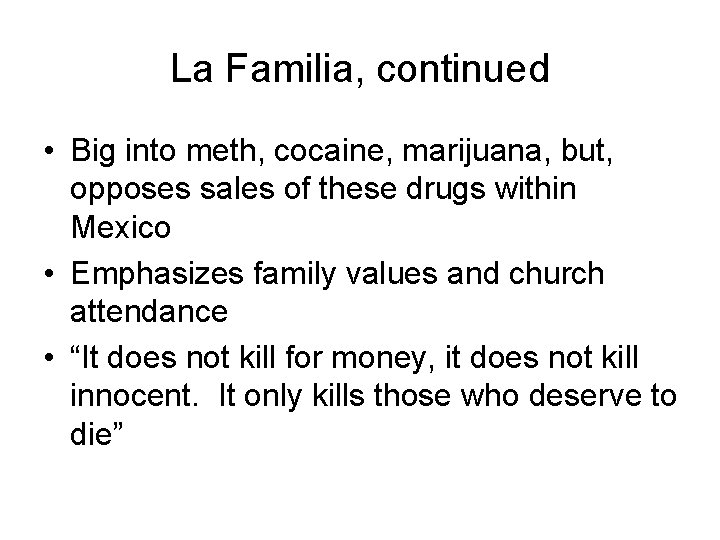 La Familia, continued

• Big into meth, cocaine, marijuana, but, opposes sales of these drugs within Mexico
• Emphasizes family values and church attendance
• "It does not kill for money, it does not kill innocent. It only kills those who deserve to die"